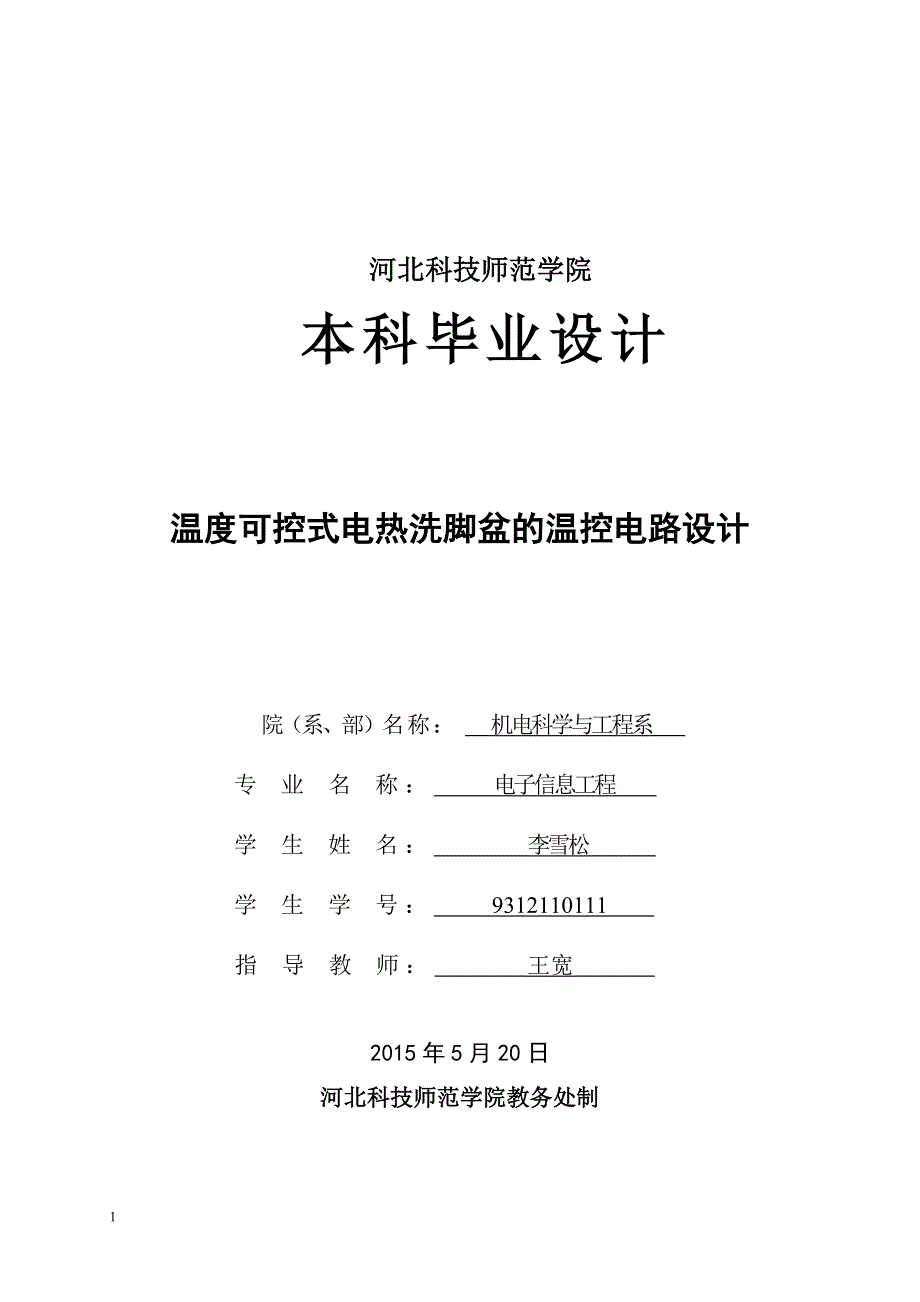 河北科技师范学院

本科毕业设计

温度可控式电热洗脚盆的温控电路设计

院（系、部）名称： 机电科学与工程系

专 业 名 称： 电子信息工程

学 生 姓 名： 李雪松

学 生 学 号： 9312110111

指 导 教 师： 王宽

2015 年 5 月 20 日

河北科技师范学院教务处制

1